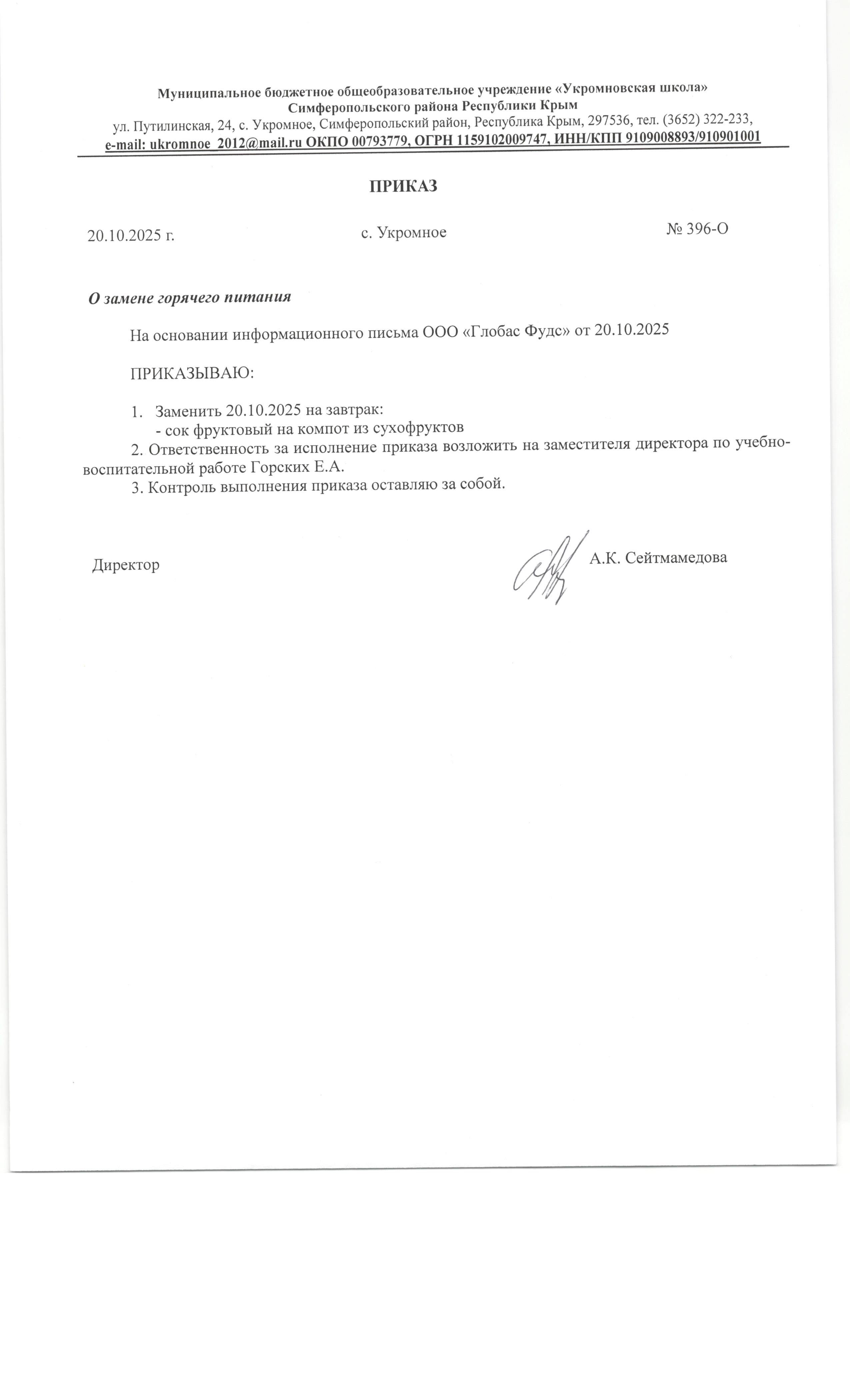 Муниципальное бюджетное общеобразовательное учреждение «Укромновская школа» Симферопольского района Республики Крым
ул. Путилинская, 24, с. Укромное, Симферопольский район, Республика Крым, 297536, тел. (3652) 322-233, e-mail: ukromnoe_2012@mail.ru ОКПО 00793779, ОГРН 1159102009747, ИНН/КПП 9109008893/910901001

ПРИКАЗ

20.10.2025 г.	с. Укромное	№ 396-О

О замене горячего питания

На основании информационного письма ООО «Глобас Фудс» от 20.10.2025

ПРИКАЗЫВАЮ:

1. Заменить 20.10.2025 на завтрак:
- сок фруктовый на компот из сухофруктов
2. Ответственность за исполнение приказа возложить на заместителя директора по учебно-воспитательной работе Горских Е.А.
3. Контроль выполнения приказа оставляю за собой.

Директор	А.К. Сейтмамедова